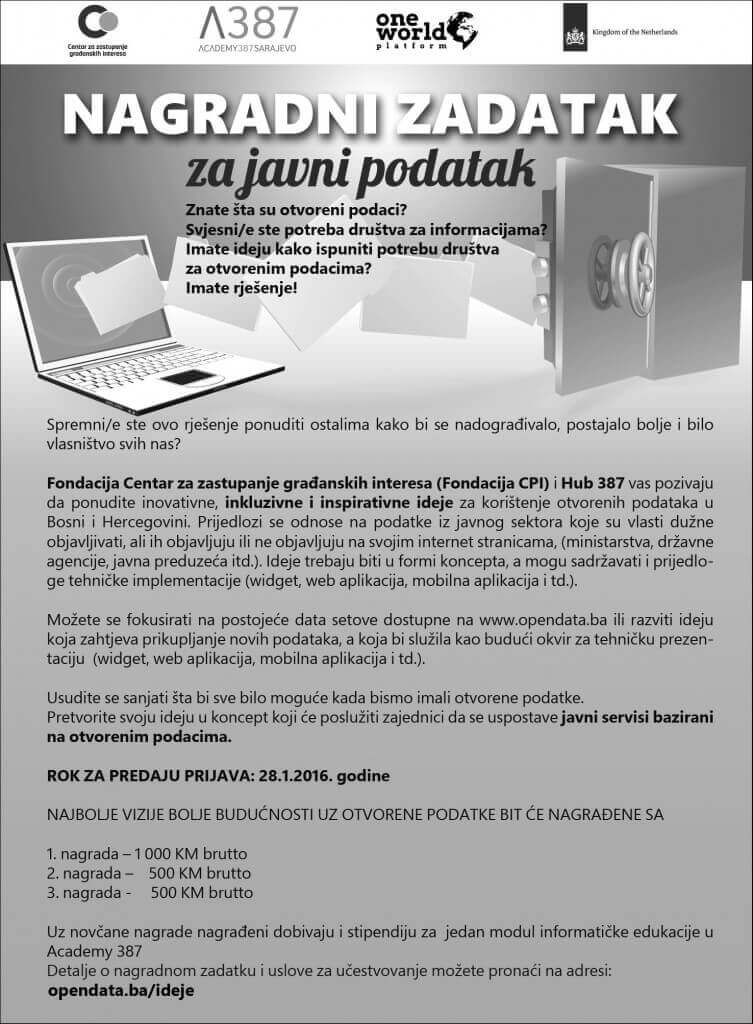 Centar za zastupanje građanskih interesa

Λ387
ACADEMY387SARAJEVO

one world platform

Kingdom of the Netherlands

NAGRADNI ZADATAK
za javni podatak

Znate šta su otvoreni podaci?
Svjesni/e ste potreba društva za informacijama?
Imate ideju kako ispuniti potrebu društva za otvorenim podacima?
Imate rješenje!

Spremni/e ste ovo rješenje ponuditi ostalima kako bi se nadograđivalo, postajalo bolje i bilo vlasništvo svih nas?

Fondacija Centar za zastupanje građanskih interesa (Fondacija CPI) i Hub 387 vas pozivaju da ponudite inovativne, inkluzivne i inspirativne ideje za korištenje otvorenih podataka u Bosni i Hercegovini. Prijedlozi se odnose na podatke iz javnog sektora koje su vlasti dužne objavljivati, ali ih objavljuju ili ne objavljuju na svojim internet stranicama, (ministarstva, državne agencije, javna preduzeća itd.). Ideje trebaju biti u formi koncepta, a mogu sadržavati i prijedloge tehničke implementacije (widget, web aplikacija, mobilna aplikacija i td.).

Možete se fokusirati na postojeće data setove dostupne na www.opendata.ba ili razviti ideju koja zahtjeva prikupljanje novih podataka, a koja bi služila kao budući okvir za tehničku prezentaciju (widget, web aplikacija, mobilna aplikacija i td.).

Usudite se sanjati šta bi sve bilo moguće kada bismo imali otvorene podatke.
Pretvorite svoju ideju u koncept koji će poslužiti zajednici da se uspostave javni servisi bazirani na otvorenim podacima.

ROK ZA PREDAJU PRIJAVA: 28.1.2016. godine

NAJBOLJE VIZIJE BOLJE BUDUĆNOSTI UZ OTVORENE PODATKE BIT ĆE NAGRAĐENE SA

1. nagrada – 1 000 KM brutto
2. nagrada – 500 KM brutto
3. nagrada - 500 KM brutto

Uz novčane nagrade nagrađeni dobivaju i stipendiju za jedan modul informatičke edukacije u Academy 387
Detalje o nagradnom zadatku i uslove za učestvovanje možete pronaći na adresi:
opendata.ba/ideje